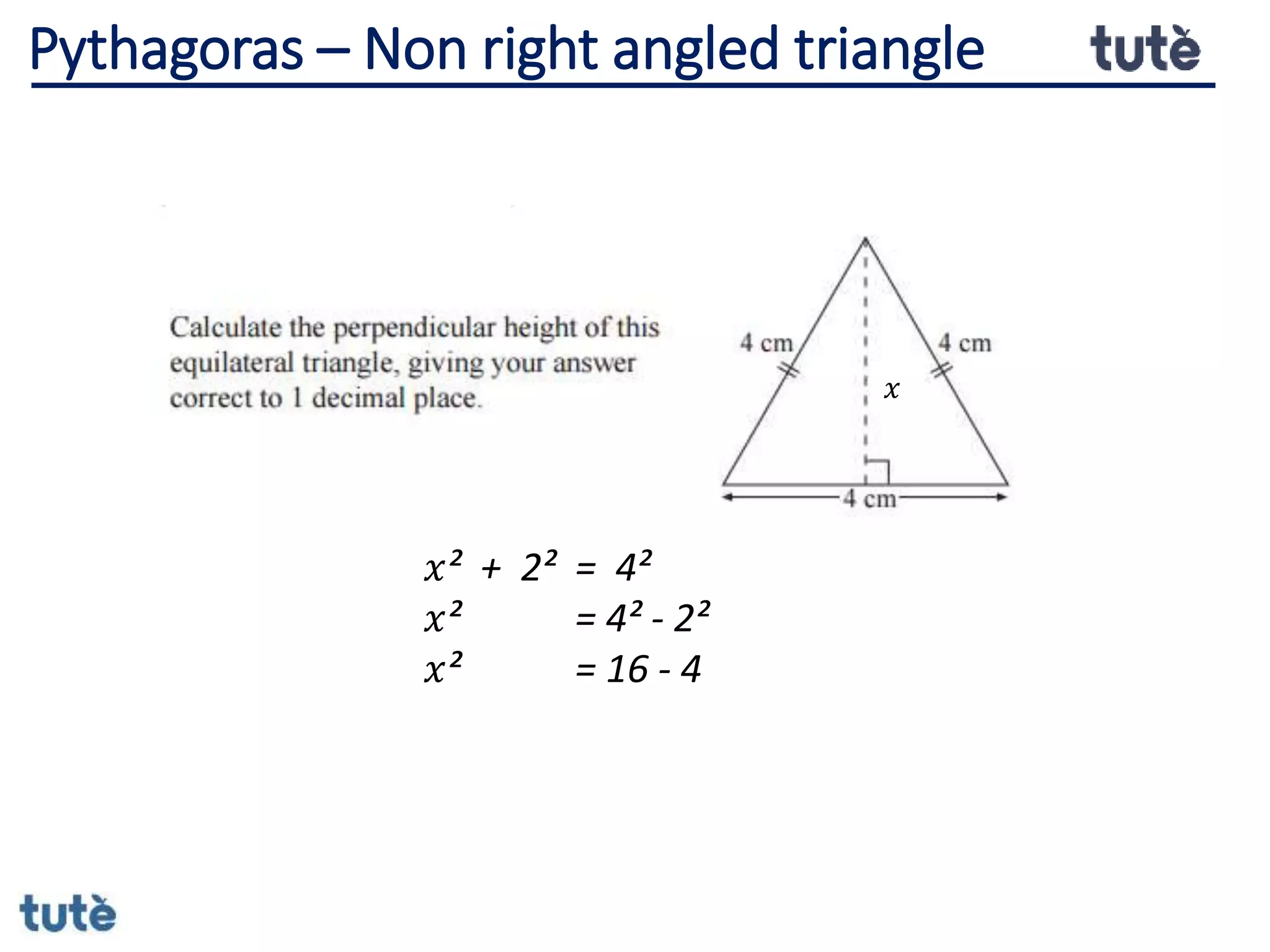 Pythagoras – Non right angled triangle

tutè

Calculate the perpendicular height of this equilateral triangle, giving your answer correct to 1 decimal place.

4 cm

4 cm

$x$

4 cm

$x^2 + 2^2 = 4^2$
$x^2 = 4^2 - 2^2$
$x^2 = 16 - 4$

tutè